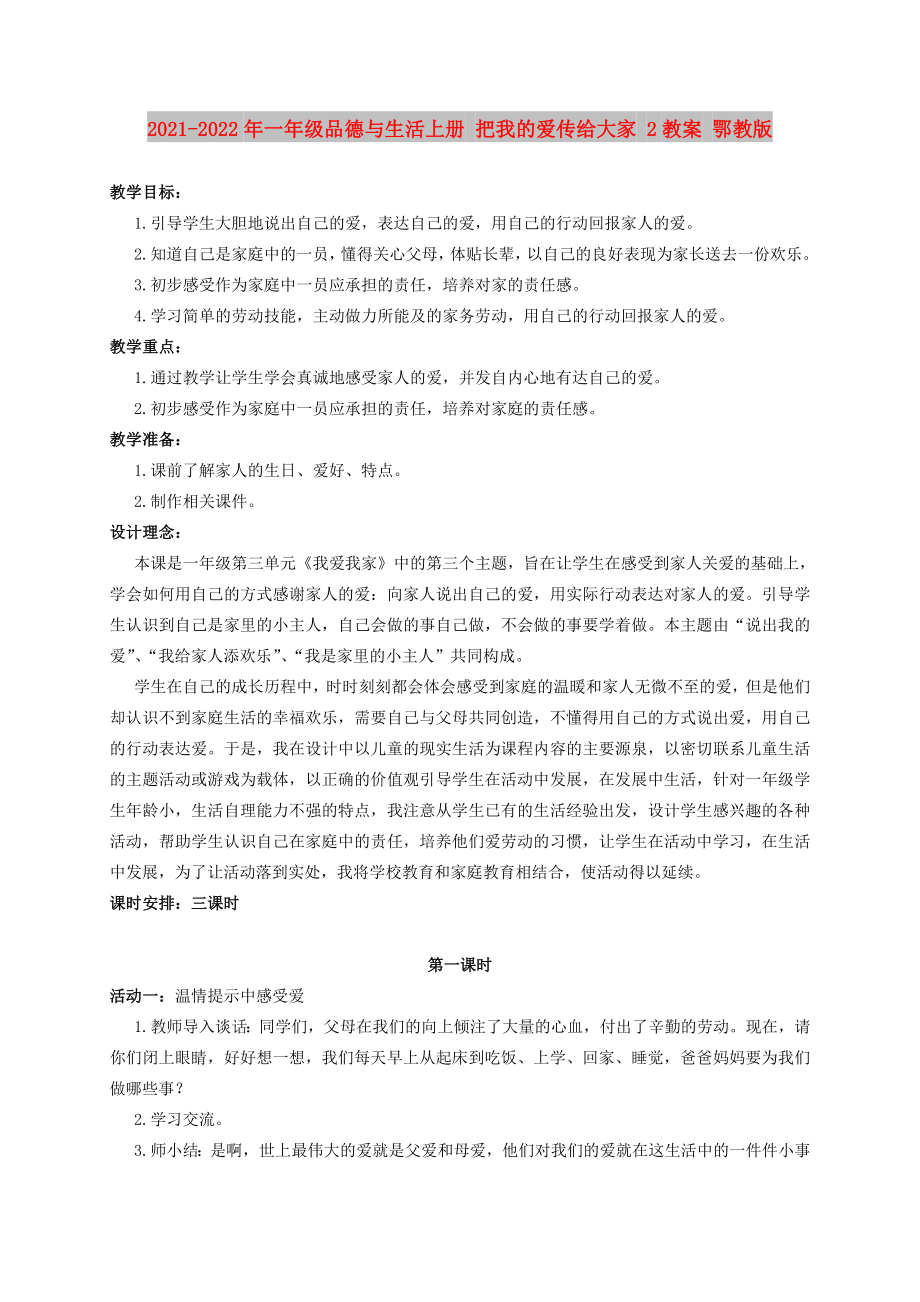 2021-2022年一年级品德与生活上册 把我的爱传给大家 2教案 鄂教版

教学目标：

1.引导学生大胆地说出自己的爱，表达自己的爱，用自己的行动回报家人的爱。

2.知道自己是家庭中的一员，懂得关心父母，体贴长辈，以自己的良好表现为家长送去一份欢乐。

3.初步感受作为家庭中一员应承担的责任，培养对家的责任感。

4.学习简单的劳动技能，主动做力所能及的家务劳动，用自己的行动回报家人的爱。

教学重点：

1.通过教学让学生学会真诚地感受家人的爱，并发自内心地有达自己的爱。

2.初步感受作为家庭中一员应承担的责任，培养对家庭的责任感。

教学准备：

1.课前了解家人的生日、爱好、特点。

2.制作相关课件。

设计理念：

本课是一年级第三单元《我爱我家》中的第三个主题，旨在让学生在感受到家人关爱的基础上，学会如何用自己的方式感谢家人的爱：向家人说出自己的爱，用实际行动表达对家人的爱。引导学生认识到自己是家里的小主人，自己会做的事自己做，不会做的事要学着做。本主题由“说出我的爱”、“我给家人添欢乐”、“我是家里的小主人”共同构成。

学生在自己的成长历程中，时时刻刻都会体会感受到家庭的温暖和家人无微不至的爱，但是他们却认识不到家庭生活的幸福欢乐，需要自己与父母共同创造，不懂得用自己的方式说出爱，用自己的行动表达爱。于是，我在设计中以儿童的现实生活为课程内容的主要源泉，以密切联系儿童生活的主题活动或游戏为载体，以正确的价值观引导学生在活动中发展，在发展中生活，针对一年级学生年龄小，生活自理能力不强的特点，我注意从学生已有的生活经验出发，设计学生感兴趣的各种活动，帮助学生认识自己在家庭中的责任，培养他们爱劳动的习惯，让学生在活动中学习，在生活中发展，为了让活动落到实处，我将学校教育和家庭教育相结合，使活动得以延续。

课时安排：三课时

第一课时

活动一：温情提示中感受爱

1.教师导入谈话：同学们，父母在我们的向上倾注了大量的心血，付出了辛勤的劳动。现在，请你们闭上眼睛，好好想一想，我们每天早上从起床到吃饭、上学、回家、睡觉，爸爸妈妈要为我们做哪些事？

2.学习交流。

3.师小结：是啊，世上最伟大的爱就是父爱和母爱，他们对我们的爱就在这生活中的一件件小事